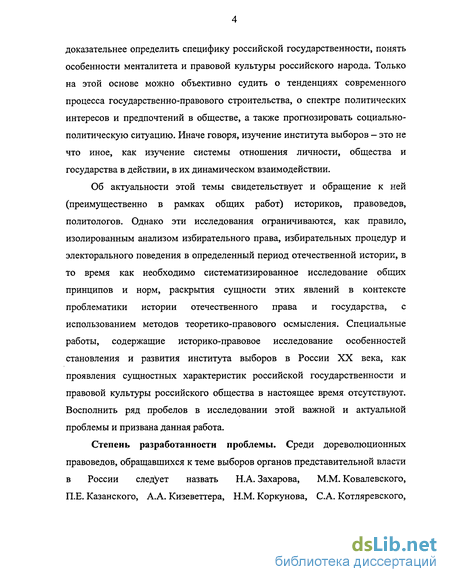 4

доказательнее определить специфику российской государственности, понять особенности менталитета и правовой культуры российского народа. Только на этой основе можно объективно судить о тенденциях современного процесса государственно-правового строительства, о спектре политических интересов и предпочтений в обществе, а также прогнозировать социально-политическую ситуацию. Иначе говоря, изучение института выборов – это не что иное, как изучение системы отношения личности, общества и государства в действии, в их динамическом взаимодействии.

Об актуальности этой темы свидетельствует и обращение к ней (преимущественно в рамках общих работ) историков, правоведов, политологов. Однако эти исследования ограничиваются, как правило, изолированным анализом избирательного права, избирательных процедур и электорального поведения в определенный период отечественной истории, в то время как необходимо систематизированное исследование общих принципов и норм, раскрытия сущности этих явлений в контексте проблематики истории отечественного права и государства, с использованием методов теоретико-правового осмысления. Специальные работы, содержащие историко-правовое исследование особенностей становления и развития института выборов в России XX века, как проявления сущностных характеристик российской государственности и правовой культуры российского общества в настоящее время отсутствуют. Восполнить ряд пробелов в исследовании этой важной и актуальной проблемы и призвана данная работа.

Степень разработанности проблемы. Среди дореволюционных правоведов, обращавшихся к теме выборов органов представительной власти в России следует назвать Н.А. Захарова, М.М. Ковалевского, П.Е. Казанского, А.А. Кизеветтера, Н.М. Коркунова, С.А. Котляревского,

dsLib.net
библиотека диссертаций